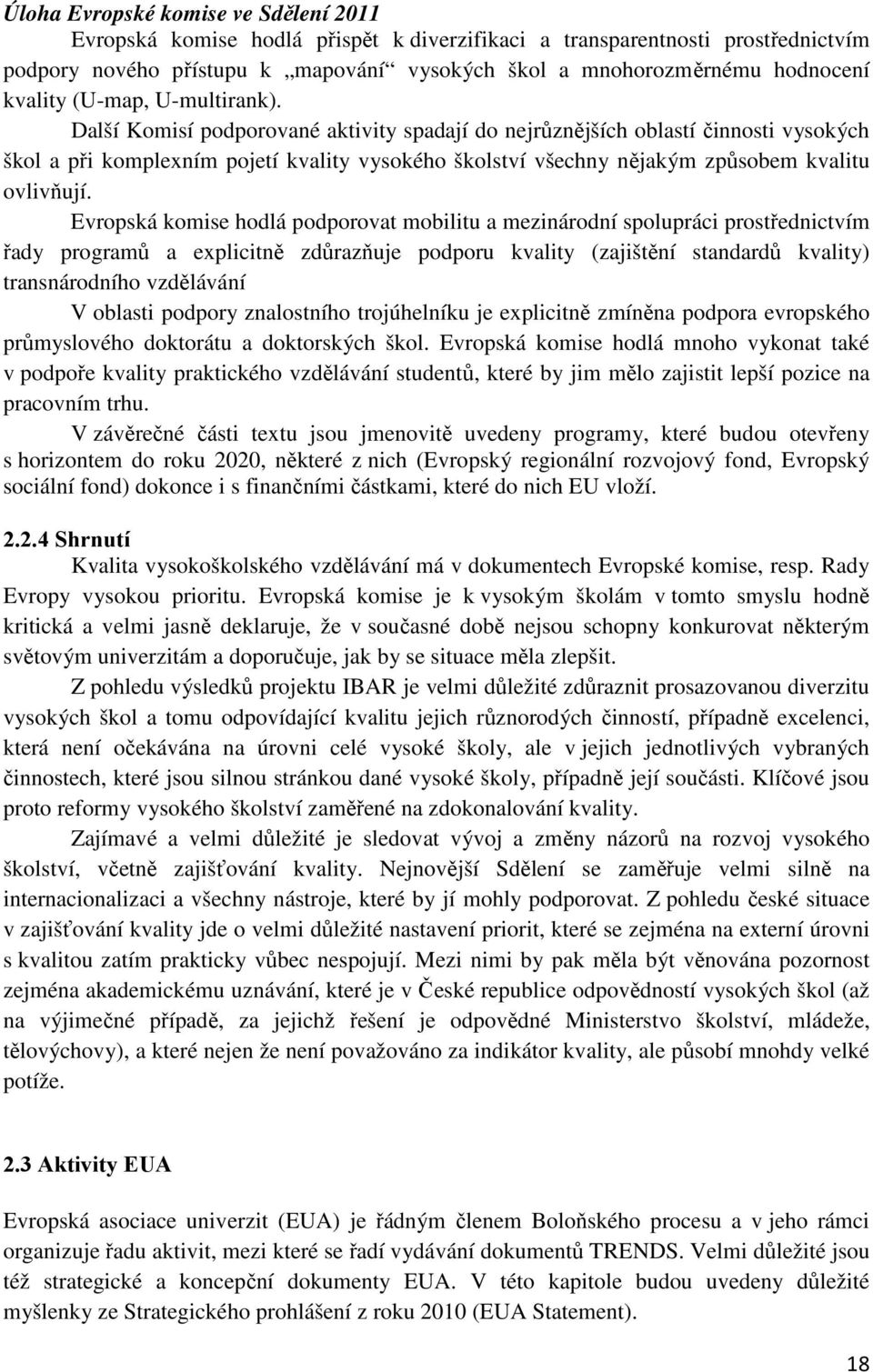 Úloha Evropské komise ve Sdělení 2011

Evropská komise hodlá přispět k diverzifikaci a transparentnosti prostřednictvím podpory nového přístupu k „mapování“ vysokých škol a mnohorozměrnému hodnocení kvality (U-map, U-multirank).

Další Komisí podporované aktivity spadají do nejrůznějších oblastí činnosti vysokých škol a při komplexním pojetí kvality vysokého školství všechny nějakým způsobem kvalitu ovlivňují.

Evropská komise hodlá podporovat mobilitu a mezinárodní spolupráci prostřednictvím řady programů a explicitně zdůrazňuje podporu kvality (zajištění standardů kvality) transnárodního vzdělávání

V oblasti podpory znalostního trojúhelníku je explicitně zmíněna podpora evropského průmyslového doktorátu a doktorských škol. Evropská komise hodlá mnoho vykonat také v podpoře kvality praktického vzdělávání studentů, které by jim mělo zajistit lepší pozice na pracovním trhu.

V závěrečné části textu jsou jmenovitě uvedeny programy, které budou otevřeny s horizontem do roku 2020, některé z nich (Evropský regionální rozvojový fond, Evropský sociální fond) dokonce i s finančními částkami, které do nich EU vloží.

2.2.4 Shrnutí

Kvalita vysokoškolského vzdělávání má v dokumentech Evropské komise, resp. Rady Evropy vysokou prioritu. Evropská komise je k vysokým školám v tomto smyslu hodně kritická a velmi jasně deklaruje, že v současné době nejsou schopny konkurovat některým světovým univerzitám a doporučuje, jak by se situace měla zlepšit.

Z pohledu výsledků projektu IBAR je velmi důležité zdůraznit prosazovanou diverzitu vysokých škol a tomu odpovídající kvalitu jejich různorodých činností, případně excelenci, která není očekávána na úrovni celé vysoké školy, ale v jejich jednotlivých vybraných činnostech, které jsou silnou stránkou dané vysoké školy, případně její součásti. Klíčové jsou proto reformy vysokého školství zaměřené na zdokonalování kvality.

Zajímavé a velmi důležité je sledovat vývoj a změny názorů na rozvoj vysokého školství, včetně zajišťování kvality. Nejnovější Sdělení se zaměřuje velmi silně na internacionalizaci a všechny nástroje, které by jí mohly podporovat. Z pohledu české situace v zajišťování kvality jde o velmi důležité nastavení priorit, které se zejména na externí úrovni s kvalitou zatím prakticky vůbec nespojují. Mezi nimi by pak měla být věnována pozornost zejména akademickému uznávání, které je v České republice odpovědností vysokých škol (až na výjimečné případě, za jejichž řešení je odpovědné Ministerstvo školství, mládeže, tělovýchovy), a které nejen že není považováno za indikátor kvality, ale působí mnohdy velké potíže.

2.3 Aktivity EUA

Evropská asociace univerzit (EUA) je řádným členem Boloňského procesu a v jeho rámci organizuje řadu aktivit, mezi které se řadí vydávání dokumentů TRENDS. Velmi důležité jsou též strategické a koncepční dokumenty EUA. V této kapitole budou uvedeny důležité myšlenky ze Strategického prohlášení z roku 2010 (EUA Statement).

18